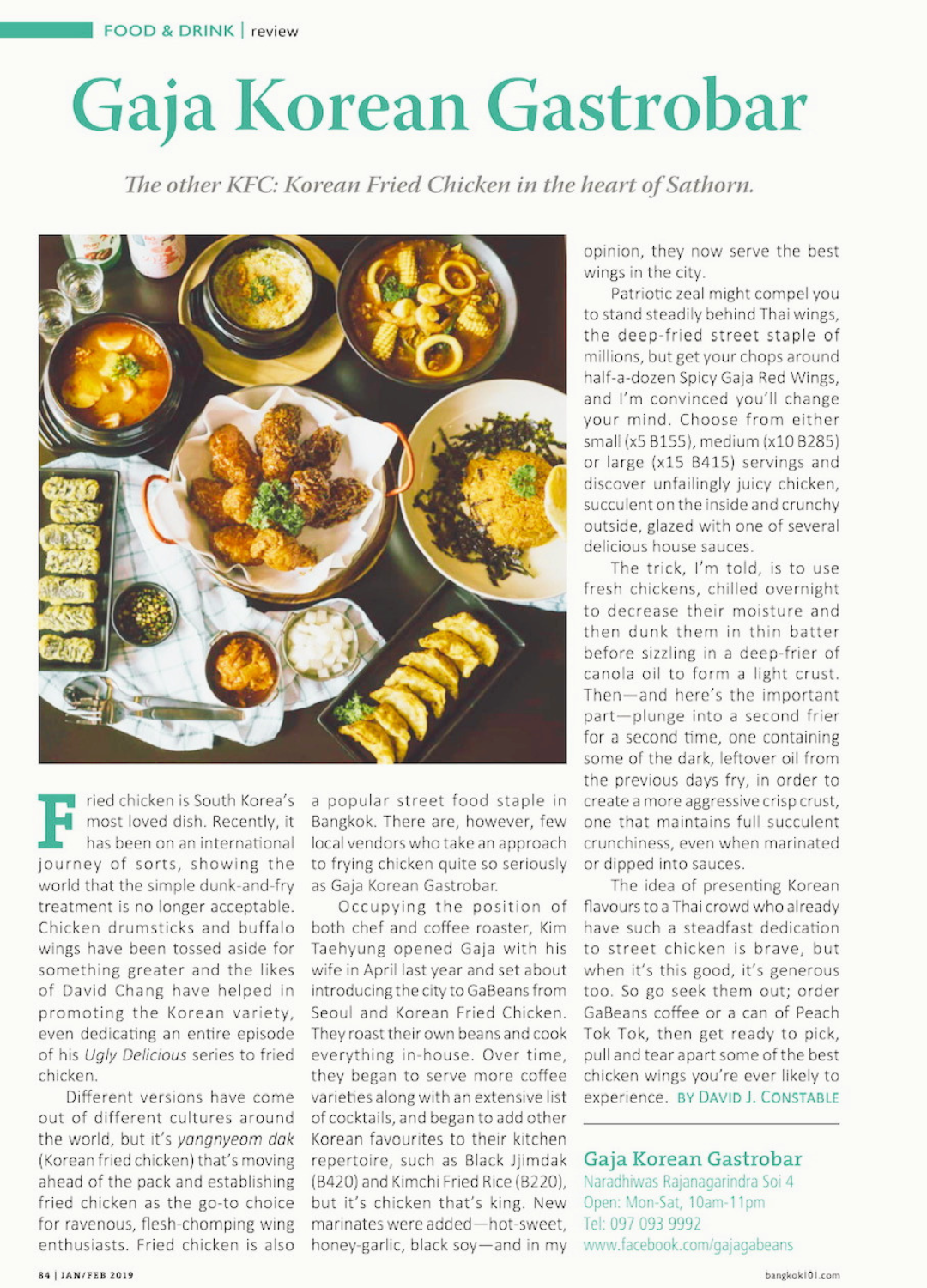 FOOD & DRINK | review

Gaja Korean Gastrobar

The other KFC: Korean Fried Chicken in the heart of Sathorn.

Fried chicken is South Korea's most loved dish. Recently, it has been on an international journey of sorts, showing the world that the simple dunk-and-fry treatment is no longer acceptable. Chicken drumsticks and buffalo wings have been tossed aside for something greater and the likes of David Chang have helped in promoting the Korean variety, even dedicating an entire episode of his Ugly Delicious series to fried chicken.

Different versions have come out of different cultures around the world, but it's yangnyeom dak (Korean fried chicken) that's moving ahead of the pack and establishing fried chicken as the go-to choice for ravenous, flesh-chomping wing enthusiasts. Fried chicken is also a popular street food staple in Bangkok. There are, however, few local vendors who take an approach to frying chicken quite so seriously as Gaja Korean Gastrobar.

Occupying the position of both chef and coffee roaster, Kim Taehyung opened Gaja with his wife in April last year and set about introducing the city to GaBeans from Seoul and Korean Fried Chicken. They roast their own beans and cook everything in-house. Over time, they began to serve more coffee varieties along with an extensive list of cocktails, and began to add other Korean favourites to their kitchen repertoire, such as Black Jjimdak (B420) and Kimchi Fried Rice (B220), but it's chicken that's king. New marinates were added—hot-sweet, honey-garlic, black soy—and in my opinion, they now serve the best wings in the city.

Patriotic zeal might compel you to stand steadily behind Thai wings, the deep-fried street staple of millions, but get your chops around half-a-dozen Spicy Gaja Red Wings, and I'm convinced you'll change your mind. Choose from either small (x5 B155), medium (x10 B285) or large (x15 B415) servings and discover unfailingly juicy chicken, succulent on the inside and crunchy outside, glazed with one of several delicious house sauces.

The trick, I'm told, is to use fresh chickens, chilled overnight to decrease their moisture and then dunk them in thin batter before sizzling in a deep-frier of canola oil to form a light crust. Then—and here's the important part—plunge into a second frier for a second time, one containing some of the dark, leftover oil from the previous days fry, in order to create a more aggressive crisp crust, one that maintains full succulent crunchiness, even when marinated or dipped into sauces.

The idea of presenting Korean flavours to a Thai crowd who already have such a steadfast dedication to street chicken is brave, but when it's this good, it's generous too. So go seek them out; order GaBeans coffee or a can of Peach Tok Tok, then get ready to pick, pull and tear apart some of the best chicken wings you're ever likely to experience. BY DAVID J. CONSTABLE

Gaja Korean Gastrobar
Naradhiwas Rajanagarindra Soi 4
Open: Mon-Sat, 10am-11pm
Tel: 097 093 9992
www.facebook.com/gajagabeans

84 | JAN/FEB 2019

bangkok101.com